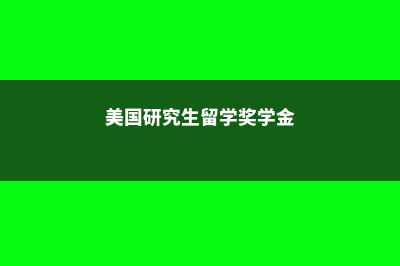 美国研究生留学奖学金